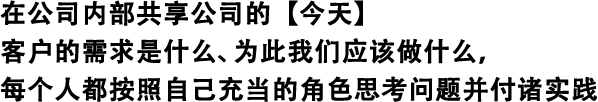 在公司内部共享公司的【今天】
客户的需求是什么、为此我们应该做什么，
每个人都按照自己充当的角色思考问题并付诸实践